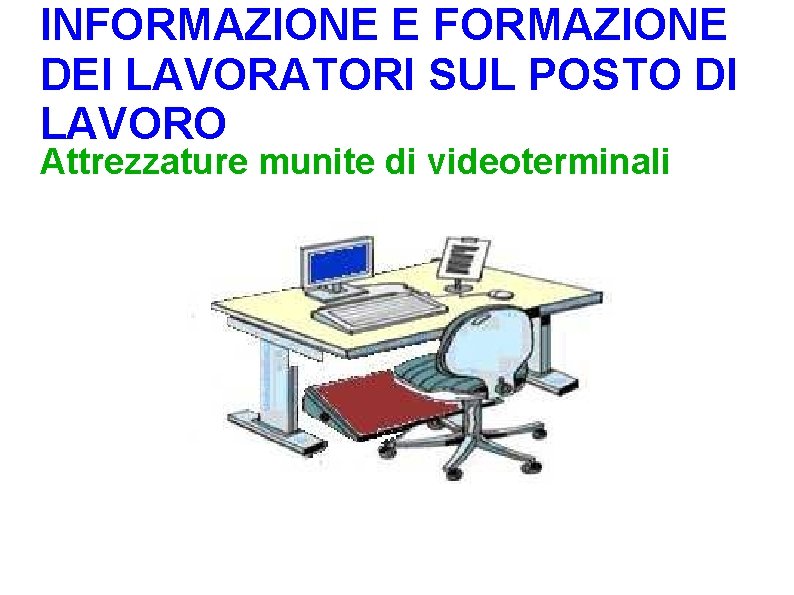 INFORMAZIONE E FORMAZIONE DEI LAVORATORI SUL POSTO DI LAVORO

Attrezzature munite di videoterminali